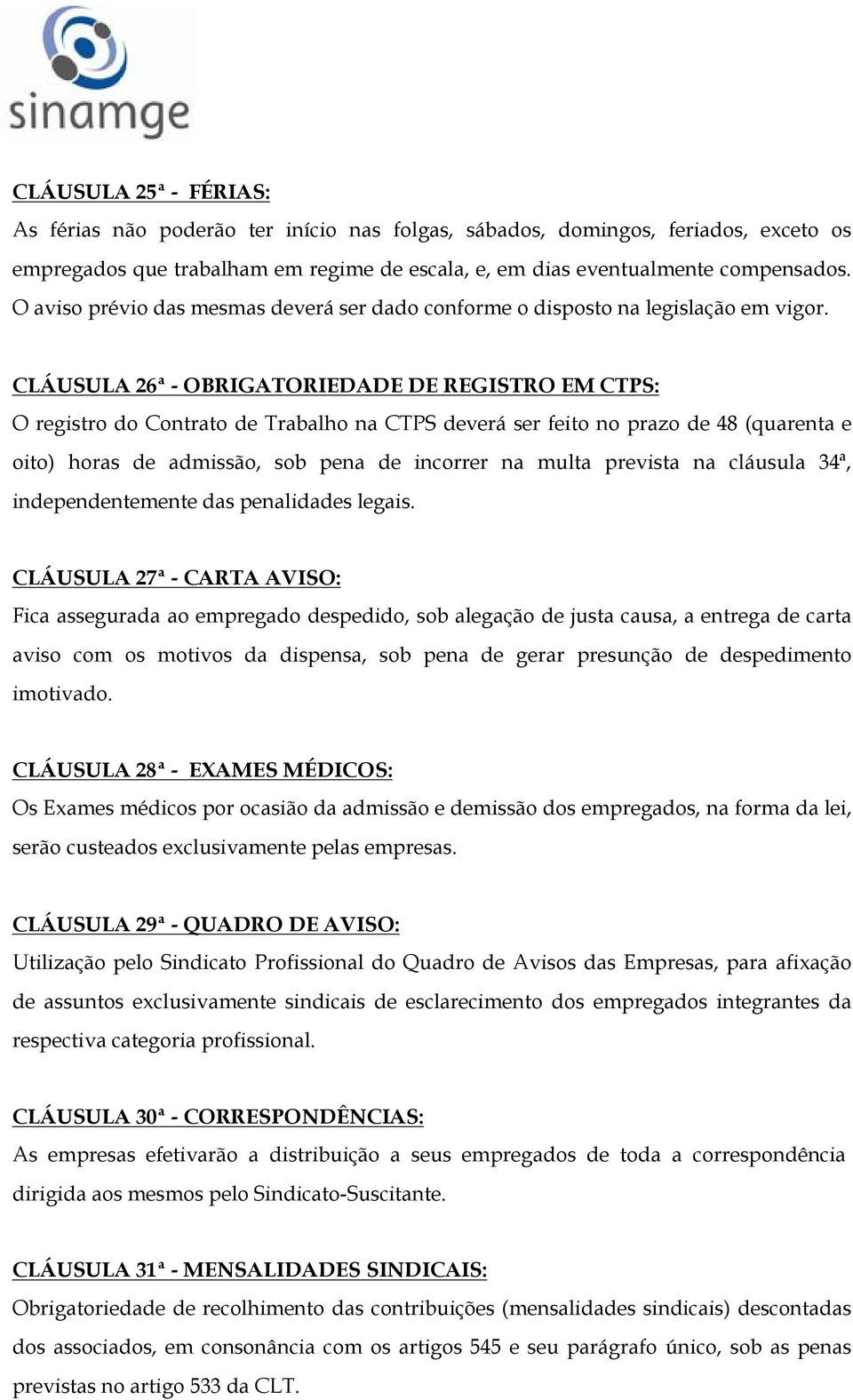 sinamge

CLÁUSULA 25ª - FÉRIAS:
As férias não poderão ter início nas folgas, sábados, domingos, feriados, exceto os empregados que trabalham em regime de escala, e, em dias eventualmente compensados. O aviso prévio das mesmas deverá ser dado conforme o disposto na legislação em vigor.

CLÁUSULA 26ª - OBRIGATORIEDADE DE REGISTRO EM CTPS:
O registro do Contrato de Trabalho na CTPS deverá ser feito no prazo de 48 (quarenta e oito) horas de admissão, sob pena de incorrer na multa prevista na cláusula 34ª, independentemente das penalidades legais.

CLÁUSULA 27ª - CARTA AVISO:
Fica assegurada ao empregado despedido, sob alegação de justa causa, a entrega de carta aviso com os motivos da dispensa, sob pena de gerar presunção de despedimento imotivado.

CLÁUSULA 28ª - EXAMES MÉDICOS:
Os Exames médicos por ocasião da admissão e demissão dos empregados, na forma da lei, serão custeados exclusivamente pelas empresas.

CLÁUSULA 29ª - QUADRO DE AVISO:
Utilização pelo Sindicato Profissional do Quadro de Avisos das Empresas, para afixação de assuntos exclusivamente sindicais de esclarecimento dos empregados integrantes da respectiva categoria profissional.

CLÁUSULA 30ª - CORRESPONDÊNCIAS:
As empresas efetivarão a distribuição a seus empregados de toda a correspondência dirigida aos mesmos pelo Sindicato-Suscitante.

CLÁUSULA 31ª - MENSALIDADES SINDICAIS:
Obrigatoriedade de recolhimento das contribuições (mensalidades sindicais) descontadas dos associados, em consonância com os artigos 545 e seu parágrafo único, sob as penas previstas no artigo 533 da CLT.